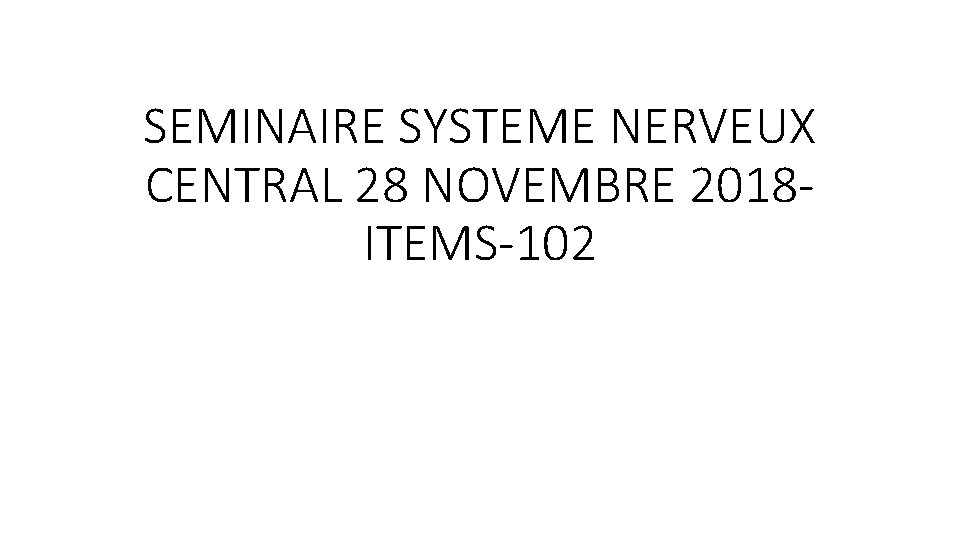 SEMINAIRE SYSTEME NERVEUX CENTRAL 28 NOVEMBRE 2018-ITEMS-102